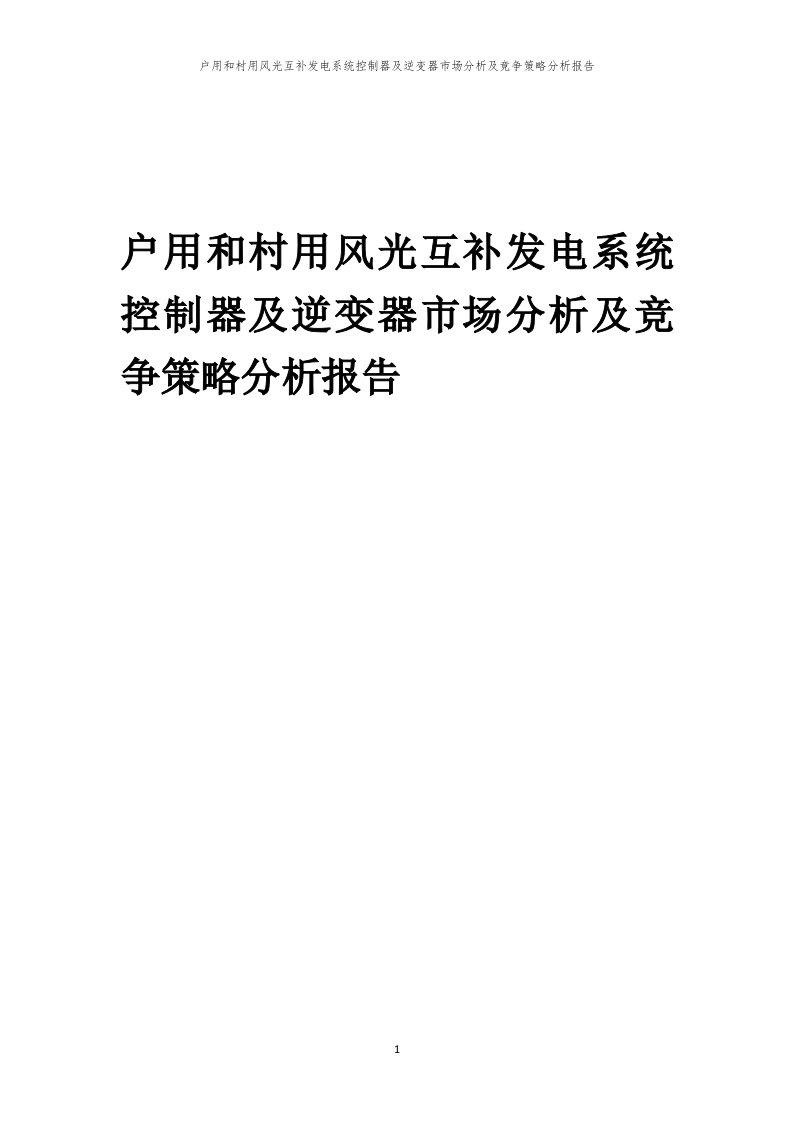 户用和村用风光互补发电系统控制器及逆变器市场分析及竞争策略分析报告

户用和村用风光互补发电系统控制器及逆变器市场分析及竞争策略分析报告

1